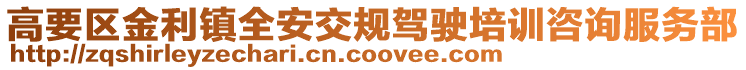 高要区金利镇全安交规驾驶培训咨询服务部
http://zqshirleyzechari.cn.coovee.com